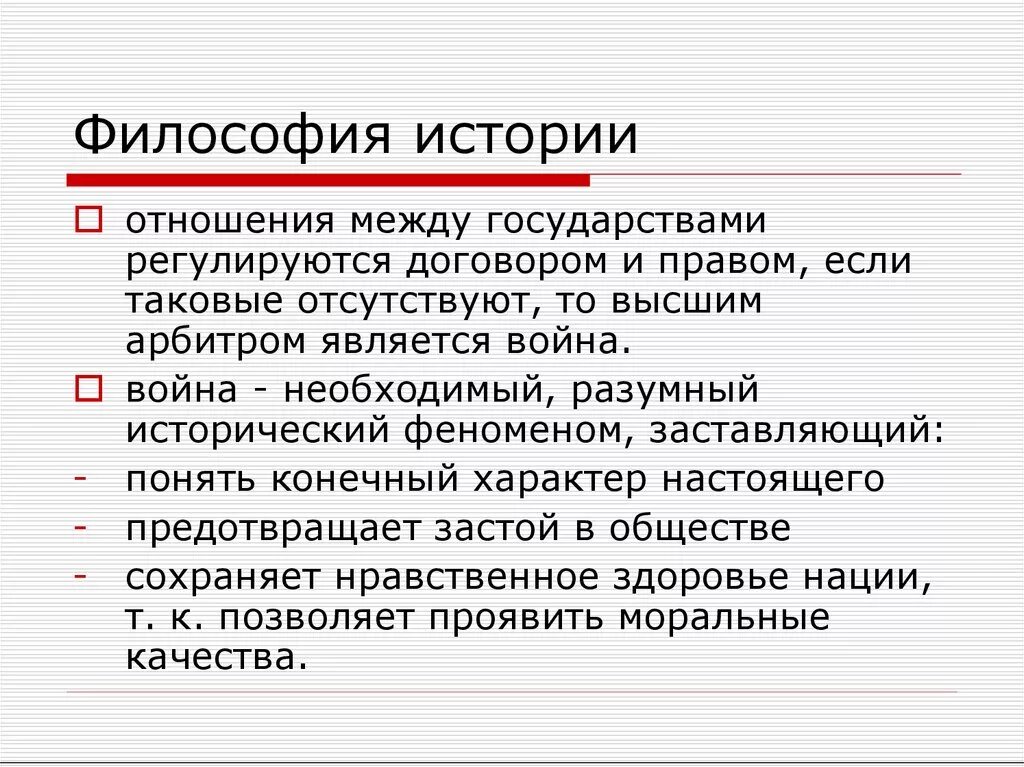 Философия истории

отношения между государствами регулируются договором и правом, если таковые отсутствуют, то высшим арбитром является война.

война - необходимый, разумный исторический феноменом, заставляющий:

- понять конечный характер настоящего
- предотвращает застой в обществе
- сохраняет нравственное здоровье нации, т. к. позволяет проявить моральные качества.